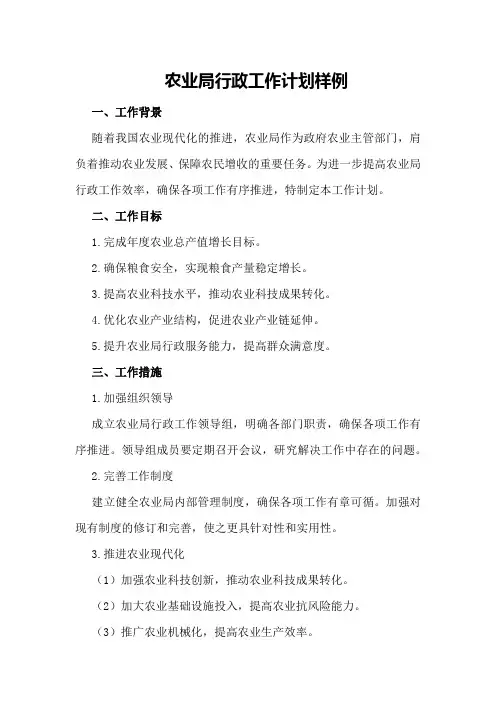 农业局行政工作计划样例

一、工作背景

随着我国农业现代化的推进，农业局作为政府农业主管部门，肩负着推动农业发展、保障农民增收的重要任务。为进一步提高农业局行政工作效率，确保各项工作有序推进，特制定本工作计划。

二、工作目标

1.完成年度农业总产值增长目标。

2.确保粮食安全，实现粮食产量稳定增长。

3.提高农业科技水平，推动农业科技成果转化。

4.优化农业产业结构，促进农业产业链延伸。

5.提升农业局行政服务能力，提高群众满意度。

三、工作措施

1.加强组织领导

成立农业局行政工作领导组，明确各部门职责，确保各项工作有序推进。领导组成员要定期召开会议，研究解决工作中存在的问题。

2.完善工作制度

建立健全农业局内部管理制度，确保各项工作有章可循。加强对现有制度的修订和完善，使之更具针对性和实用性。

3.推进农业现代化

（1）加强农业科技创新，推动农业科技成果转化。

（2）加大农业基础设施投入，提高农业抗风险能力。

（3）推广农业机械化，提高农业生产效率。